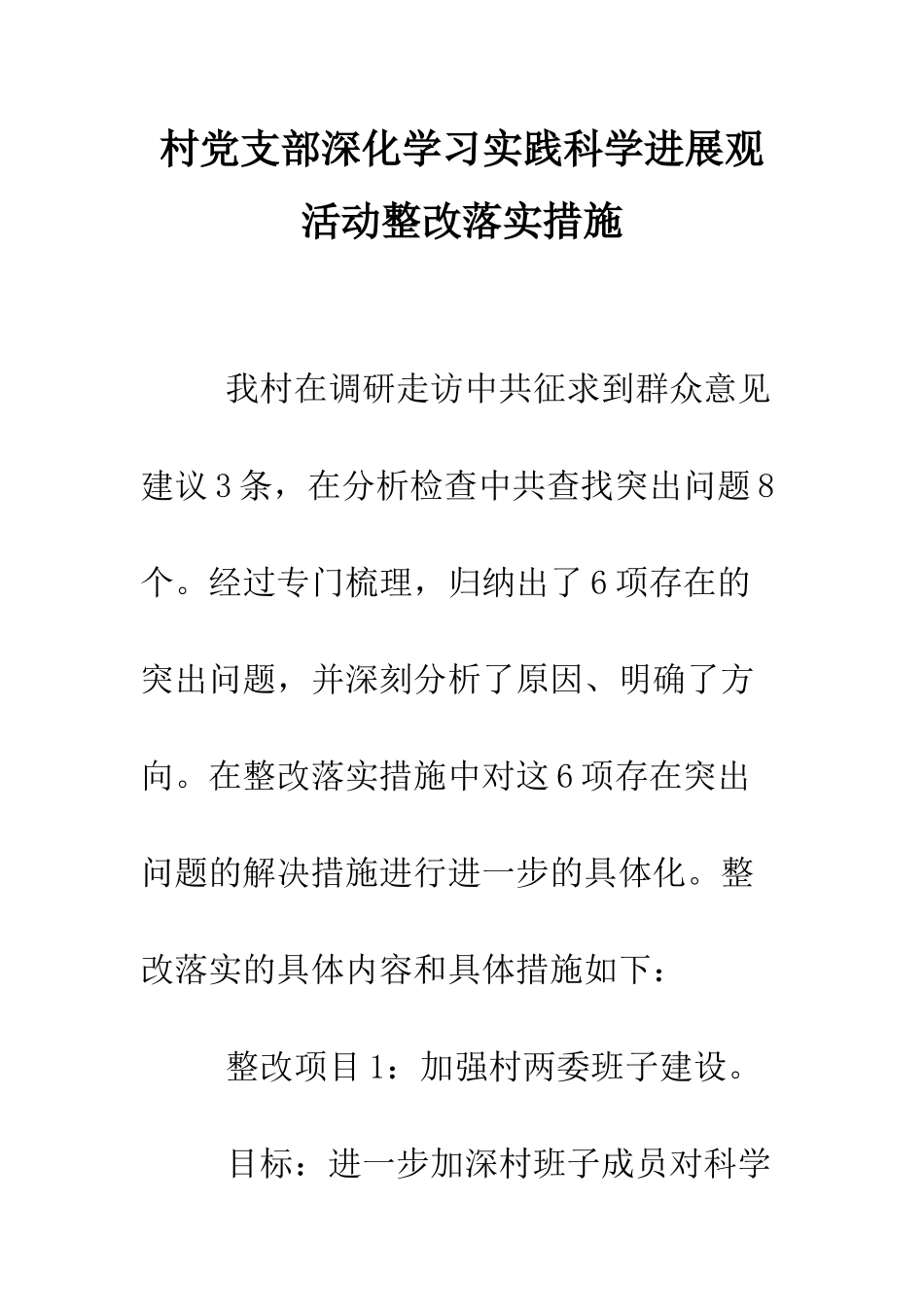 村党支部深化学习实践科学进展观活动整改落实措施

我村在调研走访中共征求到群众意见建议3条，在分析检查中共查找突出问题8个。经过专门梳理，归纳出了6项存在的突出问题，并深刻分析了原因、明确了方向。在整改落实措施中对这6项存在突出问题的解决措施进行进一步的具体化。整改落实的具体内容和具体措施如下：

整改项目1：加强村两委班子建设。

目标：进一步加深村班子成员对科学